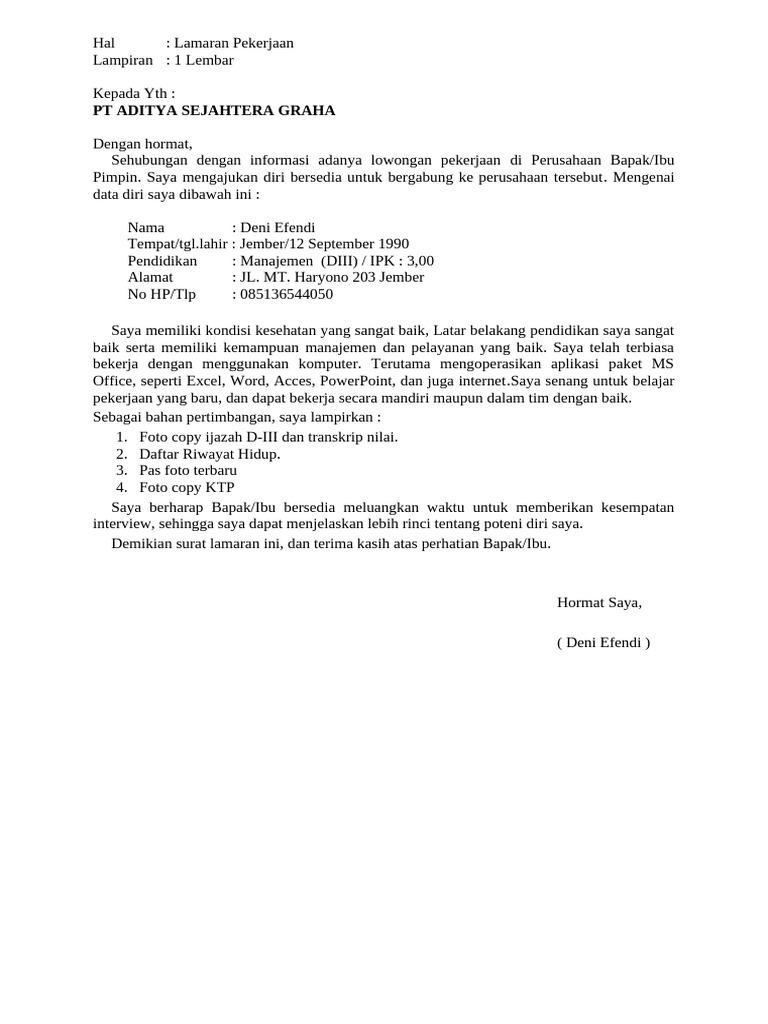 Hal : Lamaran Pekerjaan
Lampiran : 1 Lembar

Kepada Yth :
PT ADITYA SEJAHTERA GRAHA

Dengan hormat,
Sehubungan dengan informasi adanya lowongan pekerjaan di Perusahaan Bapak/Ibu Pimpin. Saya mengajukan diri bersedia untuk bergabung ke perusahaan tersebut. Mengenai data diri saya dibawah ini :

Nama : Deni Efendi
Tempat/tgl.lahir : Jember/12 September 1990
Pendidikan : Manajemen (DIII) / IPK : 3,00
Alamat : JL. MT. Haryono 203 Jember
No HP/Tlp : 085136544050

Saya memiliki kondisi kesehatan yang sangat baik, Latar belakang pendidikan saya sangat baik serta memiliki kemampuan manajemen dan pelayanan yang baik. Saya telah terbiasa bekerja dengan menggunakan komputer. Terutama mengoperasikan aplikasi paket MS Office, seperti Excel, Word, Acces, PowerPoint, dan juga internet.Saya senang untuk belajar pekerjaan yang baru, dan dapat bekerja secara mandiri maupun dalam tim dengan baik.
Sebagai bahan pertimbangan, saya lampirkan :
1. Foto copy ijazah D-III dan transkrip nilai.
2. Daftar Riwayat Hidup.
3. Pas foto terbaru
4. Foto copy KTP
Saya berharap Bapak/Ibu bersedia meluangkan waktu untuk memberikan kesempatan interview, sehingga saya dapat menjelaskan lebih rinci tentang poteni diri saya.
Demikian surat lamaran ini, dan terima kasih atas perhatian Bapak/Ibu.

Hormat Saya,

( Deni Efendi )